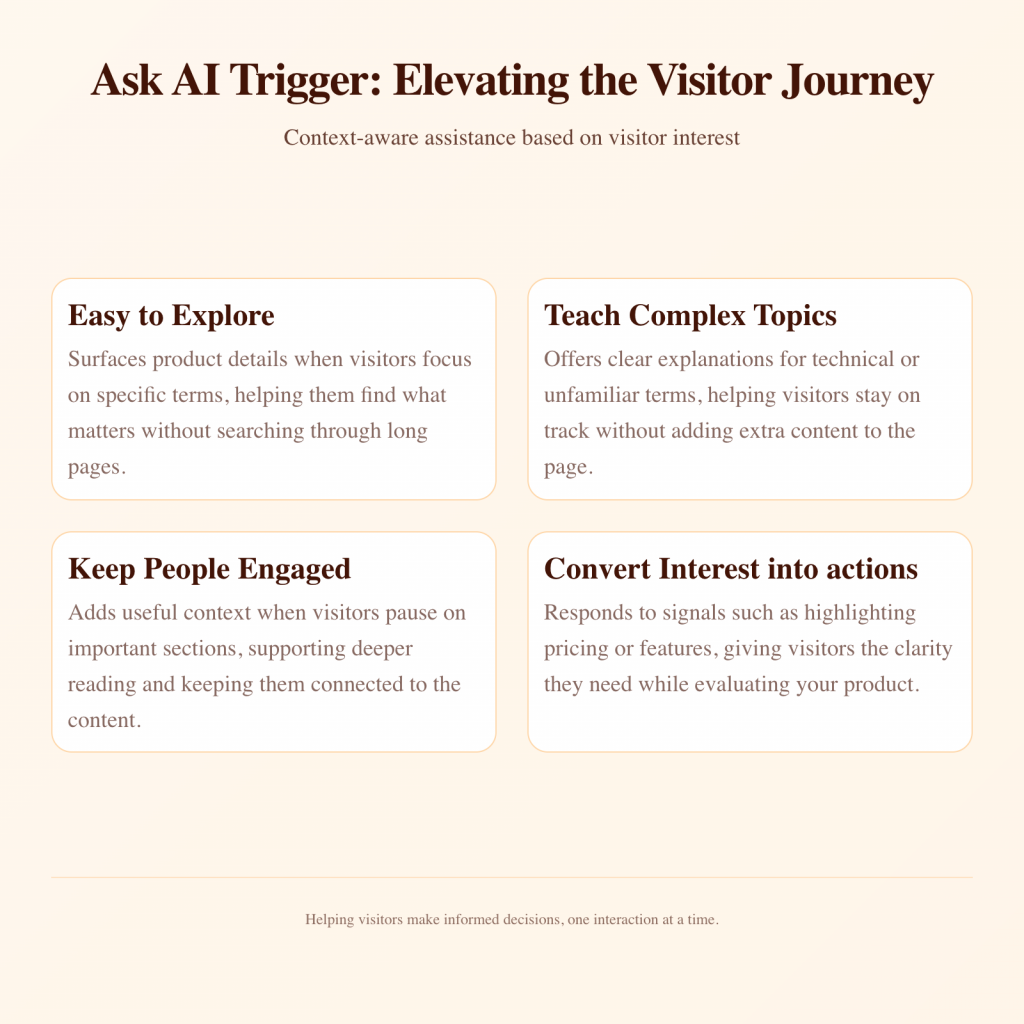 Ask AI Trigger: Elevating the Visitor Journey

Context-aware assistance based on visitor interest

Easy to Explore

Surfaces product details when visitors focus on specific terms, helping them find what matters without searching through long pages.

Teach Complex Topics

Offers clear explanations for technical or unfamiliar terms, helping visitors stay on track without adding extra content to the page.

Keep People Engaged

Adds useful context when visitors pause on important sections, supporting deeper reading and keeping them connected to the content.

Convert Interest into actions

Responds to signals such as highlighting pricing or features, giving visitors the clarity they need while evaluating your product.

Helping visitors make informed decisions, one interaction at a time.